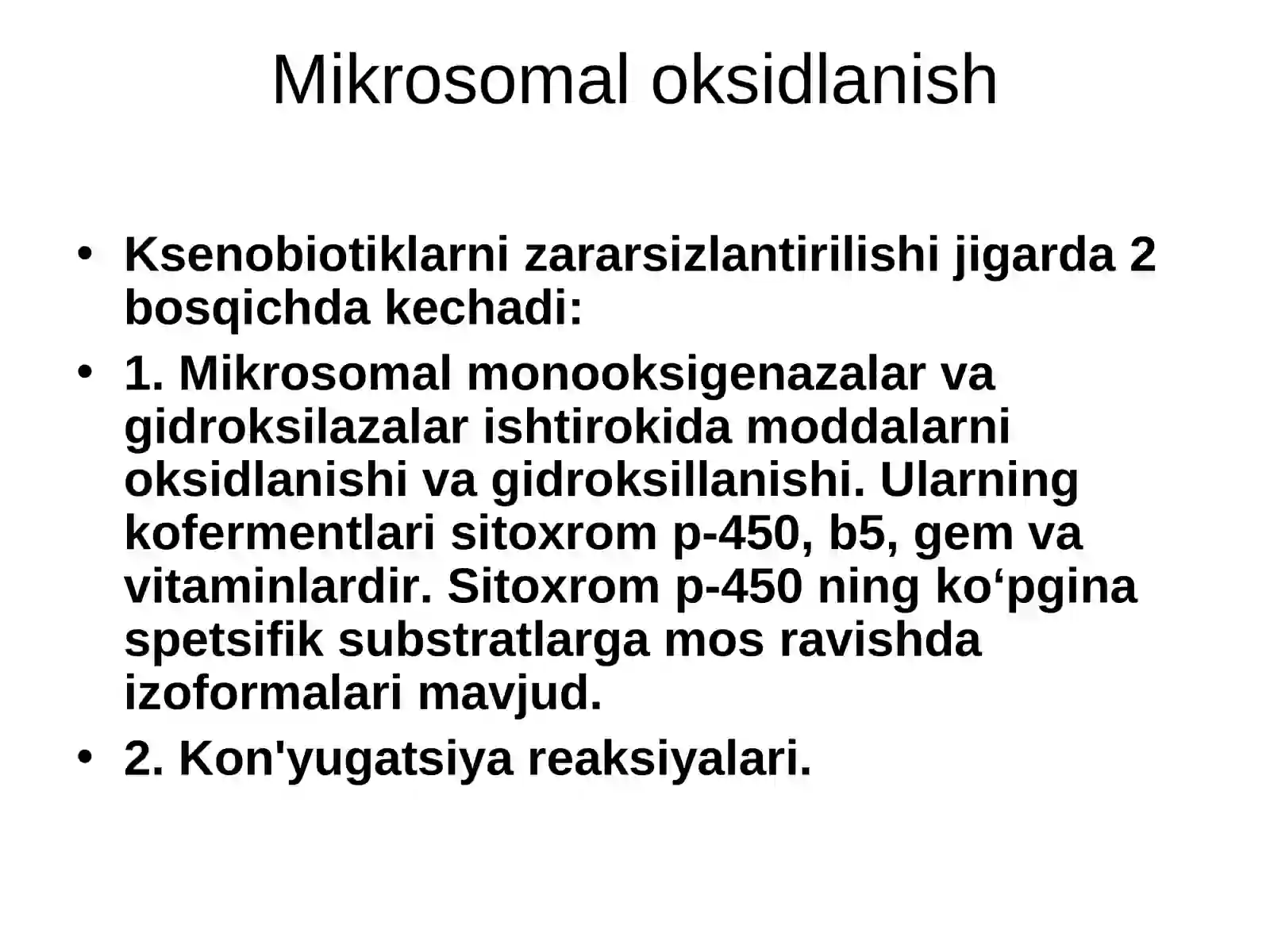 Mikrosomal oksidlanish

• Ksenobiotiklarni zararsizlantirilishi jigarda 2 bosqichda kechadi:
• 1. Mikrosomal monooksigenazalar va gidroksilazalar ishtirokida moddalarni oksidlanishi va gidroksillanishi. Ularning kofermentlari sitoxrom p-450, b5, gem va vitaminlardir. Sitoxrom p-450 ning ko‘pgina spetsifik substratlarga mos ravishda izoformalari mavjud.
• 2. Kon'yugatsiya reaksiyalari.